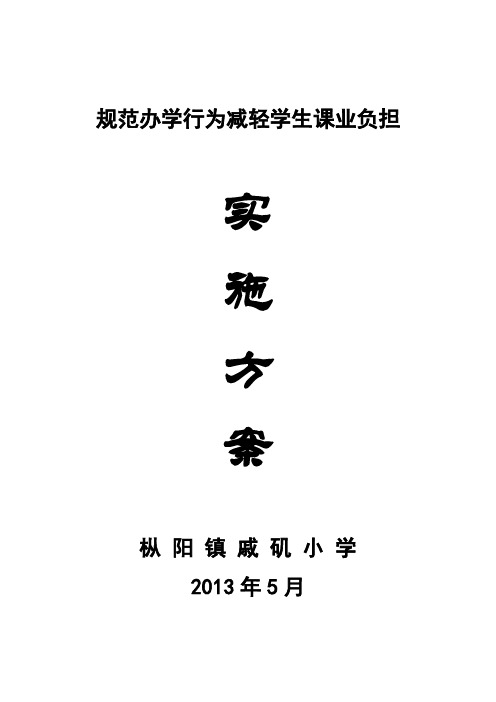 规范办学行为减轻学生课业负担

实

施

方

案

枞阳镇戚矶小学

2013年5月